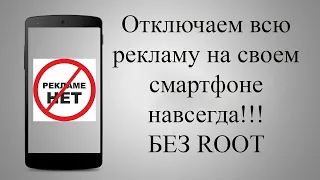 РЕКЛАМЕ
НЕТ

Отключаем всю рекламу на своем смартфоне навсегда!!!
БЕЗ ROOT